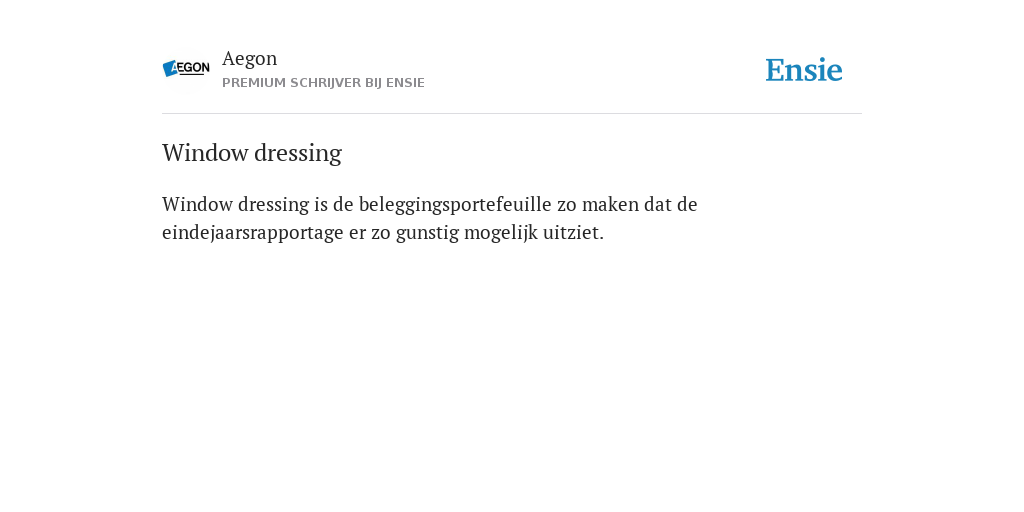 AEGON

Aegon
PREMIUM SCHRIJVER BIJ ENSIE

Ensie

Window dressing

Window dressing is de beleggingsportefeuille zo maken dat de eindejaarsrapportage er zo gunstig mogelijk uitziet.